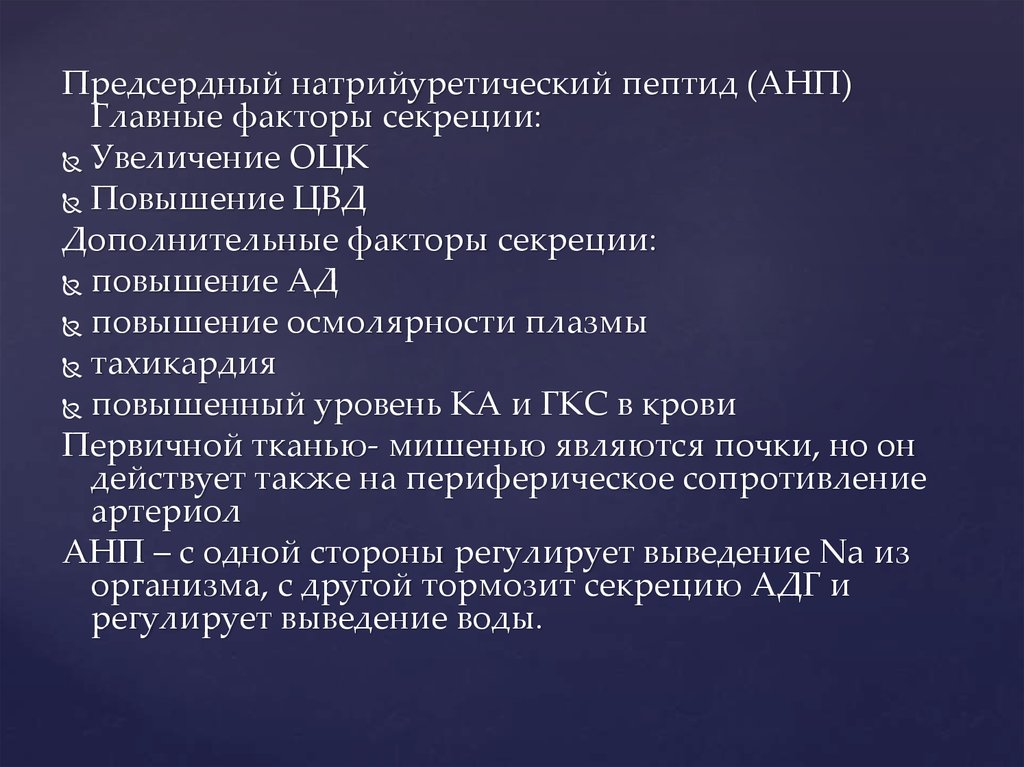 Предсердный натрийуретический пептид (АНП) Главные факторы секреции:
Увеличение ОЦК
Повышение ЦВД
Дополнительные факторы секреции:
повышение АД
повышение осмолярности плазмы
тахикардия
повышенный уровень КА и ГКС в крови
Первичной тканью- мишенью являются почки, но он действует также на периферическое сопротивление артериол
АНП – с одной стороны регулирует выведение Na из организма, с другой тормозит секрецию АДГ и регулирует выведение воды.